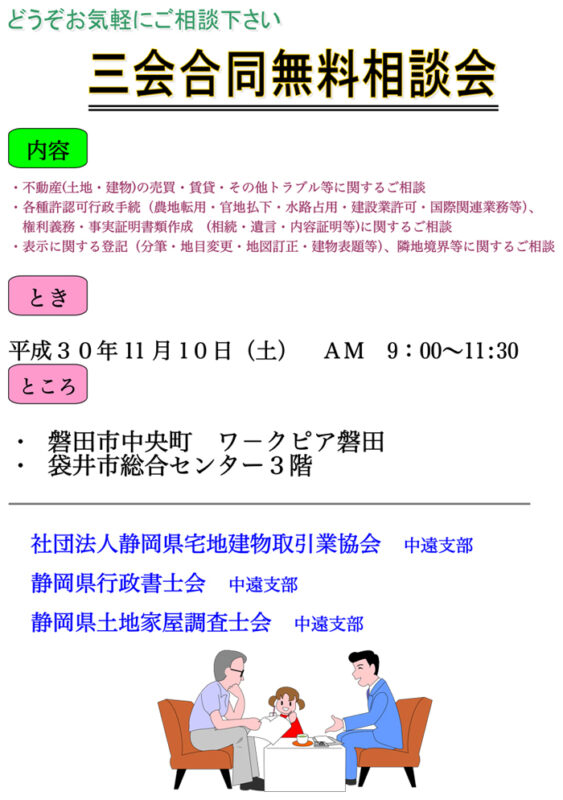 どうぞお気軽にご相談下さい

三会合同無料相談会

内容

・不動産(土地・建物)の売買・賃貸・その他トラブル等に関するご相談
・各種許認可行政手続（農地転用・官地払下・水路占用・建設業許可・国際関連業務等)、権利義務・事実証明書類作成 （相続・遺言・内容証明等)に関するご相談
・表示に関する登記（分筆・地目変更・地図訂正・建物表題等)、隣地境界等に関するご相談

とき

平成３０年11月10日（土） AM 9：00〜11:30

ところ

・ 磐田市中央町 ワークピア磐田
・ 袋井市総合センター３階

社団法人静岡県宅地建物取引業協会 中遠支部
静岡県行政書士会 中遠支部
静岡県土地家屋調査士会 中遠支部